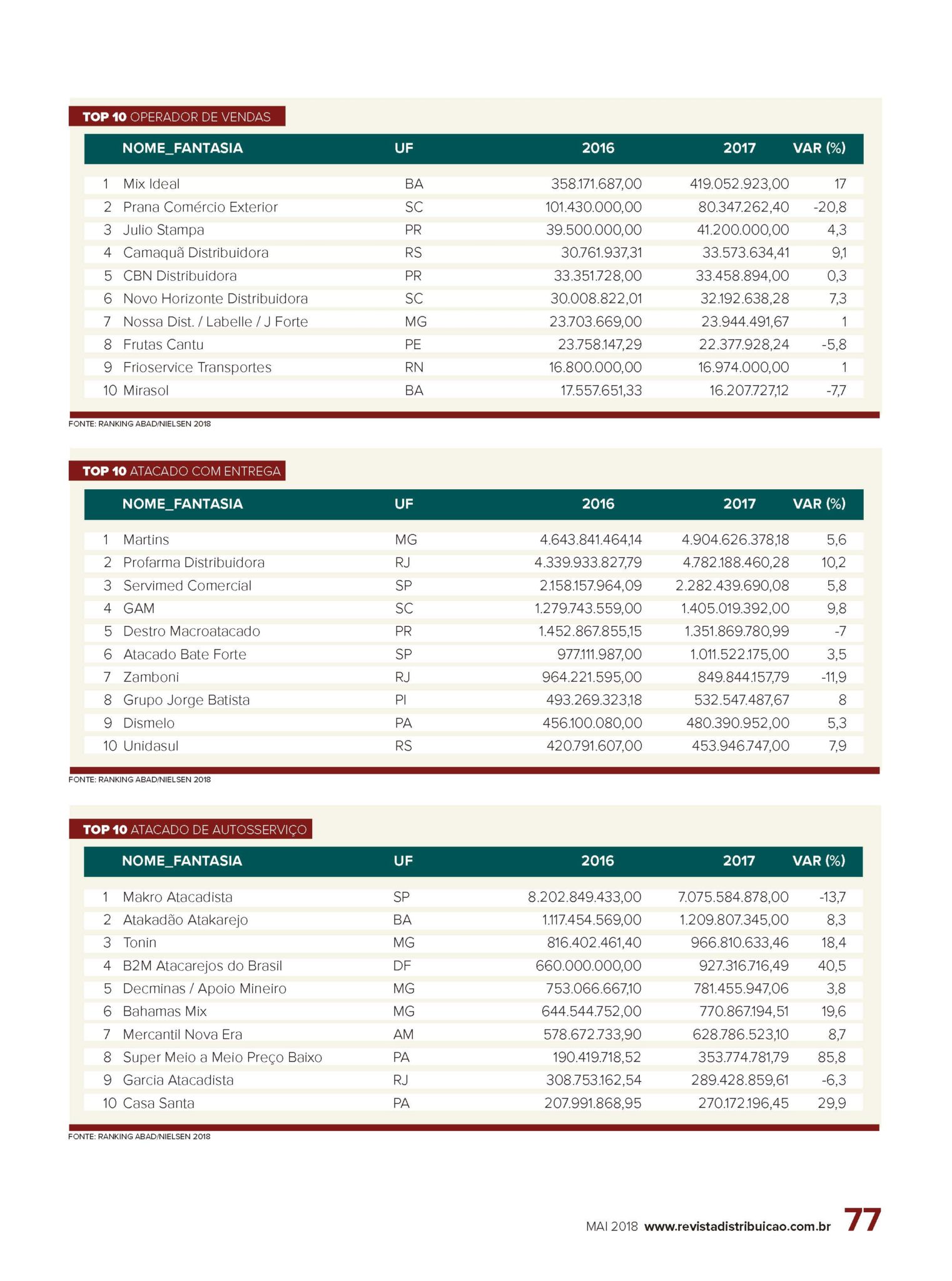 TOP 10 OPERADOR DE VENDAS

|  | NOME_FANTASIA | UF | 2016 | 2017 | VAR (%) |
|---|---|---|---|---|---|
| 1 | Mix Ideal | BA | 358.171.687,00 | 419.052.923,00 | 17 |
| 2 | Prana Comércio Exterior | SC | 101.430.000,00 | 80.347.262,40 | -20,8 |
| 3 | Julio Stampa | PR | 39.500.000,00 | 41.200.000,00 | 4,3 |
| 4 | Camaquã Distribuidora | RS | 30.761.937,31 | 33.573.634,41 | 9,1 |
| 5 | CBN Distribuidora | PR | 33.351.728,00 | 33.458.894,00 | 0,3 |
| 6 | Novo Horizonte Distribuidora | SC | 30.008.822,01 | 32.192.638,28 | 7,3 |
| 7 | Nossa Dist. / Labelle / J Forte | MG | 23.703.669,00 | 23.944.491,67 | 1 |
| 8 | Frutas Cantu | PE | 23.758.147,29 | 22.377.928,24 | -5,8 |
| 9 | Frioservice Transportes | RN | 16.800.000,00 | 16.974.000,00 | 1 |
| 10 | Mirasol | BA | 17.557.651,33 | 16.207.727,12 | -7,7 |

FONTE: RANKING ABAD/NIELSEN 2018

TOP 10 ATACADO COM ENTREGA

|  | NOME_FANTASIA | UF | 2016 | 2017 | VAR (%) |
|---|---|---|---|---|---|
| 1 | Martins | MG | 4.643.841.464,14 | 4.904.626.378,18 | 5,6 |
| 2 | Profarma Distribuidora | RJ | 4.339.933.827,79 | 4.782.188.460,28 | 10,2 |
| 3 | Servimed Comercial | SP | 2.158.157.964,09 | 2.282.439.690,08 | 5,8 |
| 4 | GAM | SC | 1.279.743.559,00 | 1.405.019.392,00 | 9,8 |
| 5 | Destro Macroatacado | PR | 1.452.867.855,15 | 1.351.869.780,99 | -7 |
| 6 | Atacado Bate Forte | SP | 977.111.987,00 | 1.011.522.175,00 | 3,5 |
| 7 | Zamboni | RJ | 964.221.595,00 | 849.844.157,79 | -11,9 |
| 8 | Grupo Jorge Batista | PI | 493.269.323,18 | 532.547.487,67 | 8 |
| 9 | Dismelo | PA | 456.100.080,00 | 480.390.952,00 | 5,3 |
| 10 | Unidasul | RS | 420.791.607,00 | 453.946.747,00 | 7,9 |

FONTE: RANKING ABAD/NIELSEN 2018

TOP 10 ATACADO DE AUTOSSERVIÇO

|  | NOME_FANTASIA | UF | 2016 | 2017 | VAR (%) |
|---|---|---|---|---|---|
| 1 | Makro Atacadista | SP | 8.202.849.433,00 | 7.075.584.878,00 | -13,7 |
| 2 | Atakadão Atakarejo | BA | 1.117.454.569,00 | 1.209.807.345,00 | 8,3 |
| 3 | Tonin | MG | 816.402.461,40 | 966.810.633,46 | 18,4 |
| 4 | B2M Atacarejos do Brasil | DF | 660.000.000,00 | 927.316.716,49 | 40,5 |
| 5 | Decminas / Apoio Mineiro | MG | 753.066.667,10 | 781.455.947,06 | 3,8 |
| 6 | Bahamas Mix | MG | 644.544.752,00 | 770.867.194,51 | 19,6 |
| 7 | Mercantil Nova Era | AM | 578.672.733,90 | 628.786.523,10 | 8,7 |
| 8 | Super Meio a Meio Preço Baixo | PA | 190.419.718,52 | 353.774.781,79 | 85,8 |
| 9 | Garcia Atacadista | RJ | 308.753.162,54 | 289.428.859,61 | -6,3 |
| 10 | Casa Santa | PA | 207.991.868,95 | 270.172.196,45 | 29,9 |

FONTE: RANKING ABAD/NIELSEN 2018

MAI 2018 www.revistadistribuicao.com.br 77